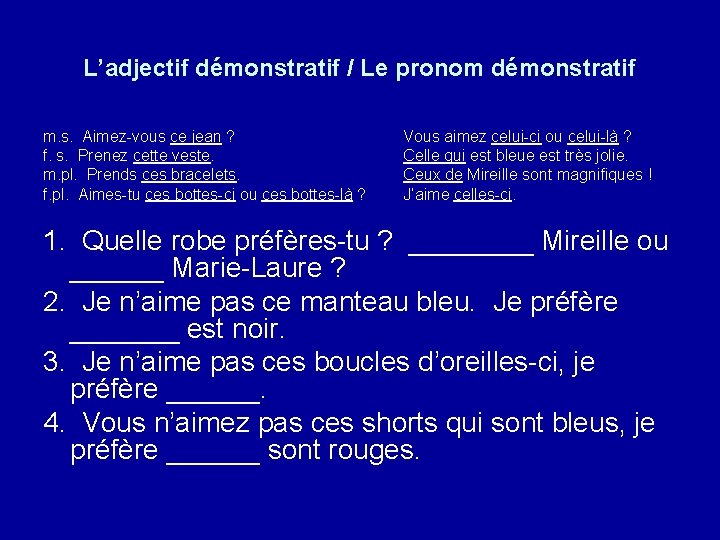 L’adjectif démonstratif / Le pronom démonstratif

m.s. Aimez-vous ce jean ?
f. s. Prenez cette veste.
m.pl. Prends ces bracelets.
f.pl. Aimes-tu ces bottes-ci ou ces bottes-là ?

Vous aimez celui-ci ou celui-là ?
Celle qui est bleue est très jolie.
Ceux de Mireille sont magnifiques !
J’aime celles-ci.

1. Quelle robe préfères-tu ? ________ Mireille ou ______ Marie-Laure ?
2. Je n’aime pas ce manteau bleu. Je préfère _______ est noir.
3. Je n’aime pas ces boucles d’oreilles-ci, je préfère ______.
4. Vous n’aimez pas ces shorts qui sont bleus, je préfère ______ sont rouges.